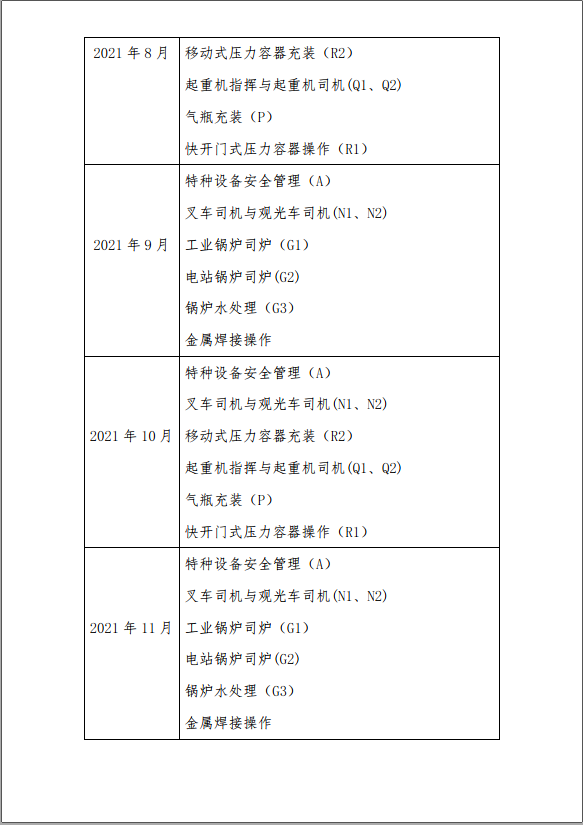 | 2021 年 8 月 | 移动式压力容器充装（R2）<br>起重机指挥与起重机司机(Q1、Q2)<br>气瓶充装（P）<br>快开门式压力容器操作（R1） |
|---|---|
| 2021 年 9 月 | 特种设备安全管理（A）<br>叉车司机与观光车司机(N1、N2)<br>工业锅炉司炉（G1）<br>电站锅炉司炉(G2)<br>锅炉水处理（G3）<br>金属焊接操作 |
| 2021 年 10 月 | 特种设备安全管理（A）<br>叉车司机与观光车司机(N1、N2)<br>移动式压力容器充装（R2）<br>起重机指挥与起重机司机(Q1、Q2)<br>气瓶充装（P）<br>快开门式压力容器操作（R1） |
| 2021 年 11 月 | 特种设备安全管理（A）<br>叉车司机与观光车司机(N1、N2)<br>工业锅炉司炉（G1）<br>电站锅炉司炉(G2)<br>锅炉水处理（G3）<br>金属焊接操作 |